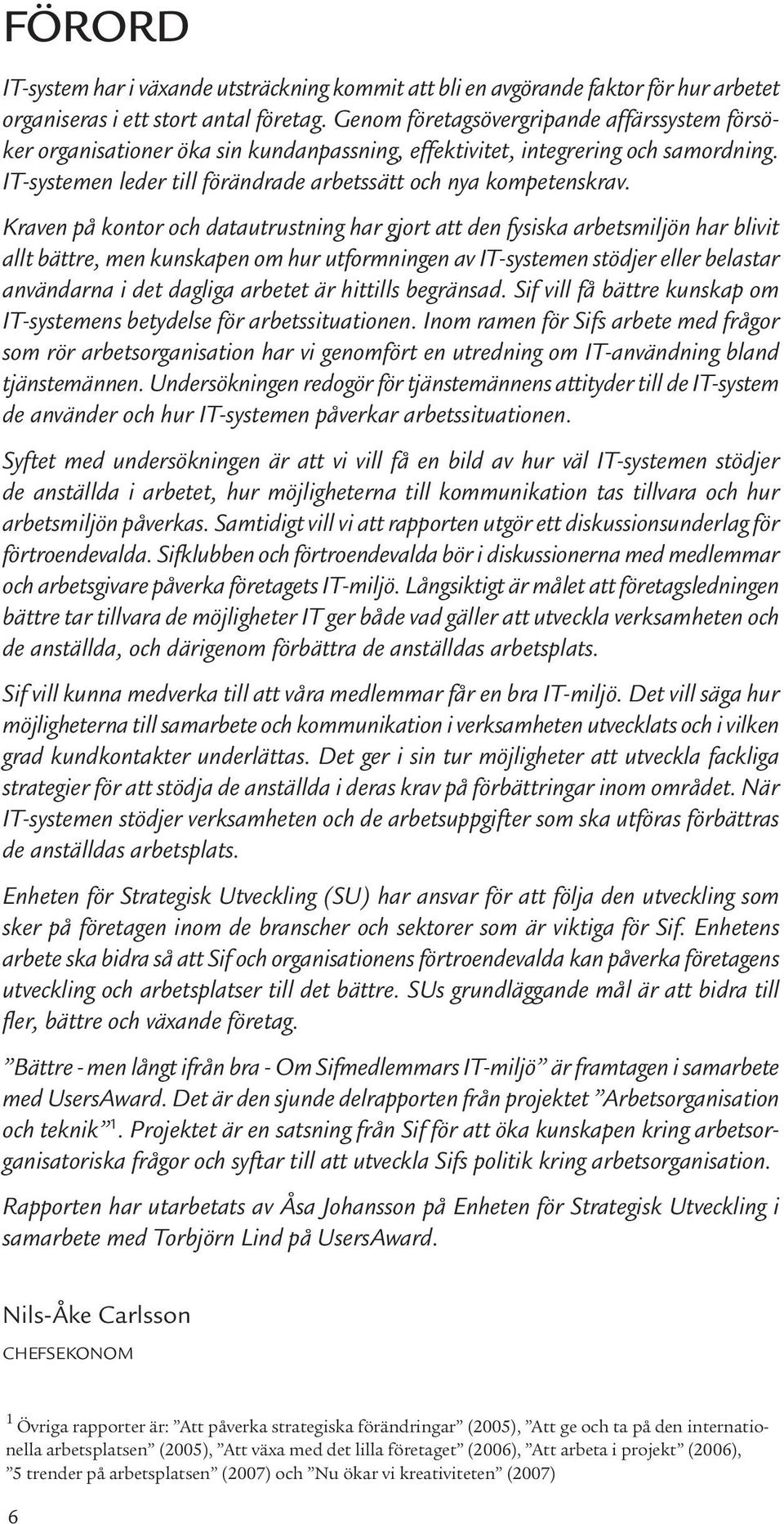 FÖRORD

IT-system har i växande utsträckning kommit att bli en avgörande faktor för hur arbetet organiseras i ett stort antal företag. Genom företagsövergripande affärssystem försöker organisationer öka sin kundanpassning, effektivitet, integrering och samordning. IT-systemen leder till förändrade arbetssätt och nya kompetenskrav.

Kraven på kontor och datautrustning har gjort att den fysiska arbetsmiljön har blivit allt bättre, men kunskapen om hur utformningen av IT-systemen stödjer eller belastar användarna i det dagliga arbetet är hittills begränsad. Sif vill få bättre kunskap om IT-systemens betydelse för arbetssituationen. Inom ramen för Sifs arbete med frågor som rör arbetsorganisation har vi genomfört en utredning om IT-användning bland tjänstemännen. Undersökningen redogör för tjänstemännens attityder till de IT-system de använder och hur IT-systemen påverkar arbetssituationen.

Syftet med undersökningen är att vi vill få en bild av hur väl IT-systemen stödjer de anställda i arbetet, hur möjligheterna till kommunikation tas tillvara och hur arbetsmiljön påverkas. Samtidigt vill vi att rapporten utgör ett diskussionsunderlag för förtroendevalda. Sifklubben och förtroendevalda bör i diskussionerna med medlemmar och arbetsgivare påverka företagets IT-miljö. Långsiktigt är målet att företagsledningen bättre tar tillvara de möjligheter IT ger både vad gäller att utveckla verksamheten och de anställda, och därigenom förbättra de anställdas arbetsplats.

Sif vill kunna medverka till att våra medlemmar får en bra IT-miljö. Det vill säga hur möjligheterna till samarbete och kommunikation i verksamheten utvecklats och i vilken grad kundkontakter underlättas. Det ger i sin tur möjligheter att utveckla fackliga strategier för att stödja de anställda i deras krav på förbättringar inom området. När IT-systemen stödjer verksamheten och de arbetsuppgifter som ska utföras förbättras de anställdas arbetsplats.

Enheten för Strategisk Utveckling (SU) har ansvar för att följa den utveckling som sker på företagen inom de branscher och sektorer som är viktiga för Sif. Enhetens arbete ska bidra så att Sif och organisationens förtroendevalda kan påverka företagens utveckling och arbetsplatser till det bättre. SUs grundläggande mål är att bidra till fler, bättre och växande företag.

”Bättre - men långt ifrån bra - Om Sifmedlemmars IT-miljö” är framtagen i samarbete med UsersAward. Det är den sjunde delrapporten från projektet ”Arbetsorganisation och teknik”$^1$. Projektet är en satsning från Sif för att öka kunskapen kring arbetsorganisatoriska frågor och syftar till att utveckla Sifs politik kring arbetsorganisation.

Rapporten har utarbetats av Åsa Johansson på Enheten för Strategisk Utveckling i samarbete med Torbjörn Lind på UsersAward.

Nils-Åke Carlsson
CHEFSEKONOM

$^1$ Övriga rapporter är: ”Att påverka strategiska förändringar” (2005), ”Att ge och ta på den internationella arbetsplatsen” (2005), ”Att växa med det lilla företaget” (2006), ”Att arbeta i projekt” (2006), ”5 trender på arbetsplatsen” (2007) och ”Nu ökar vi kreativiteten” (2007)

6